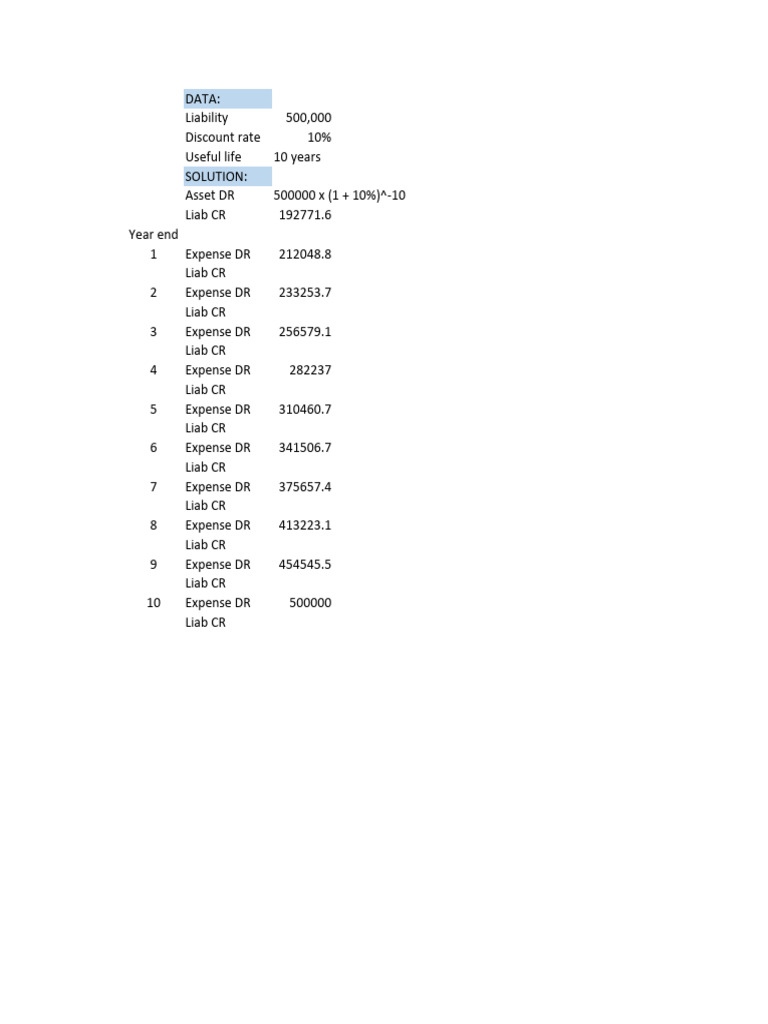 | | | |
|---|---|---|
| | DATA: | |
| | Liability | 500,000 |
| | Discount rate | 10% |
| | Useful life | 10 years |
| | SOLUTION: | |
| | Asset DR | 500000 x (1 + 10%)^-10 |
| | Liab CR | 192771.6 |
| Year end | | |
| 1 | Expense DR | 212048.8 |
| | Liab CR | |
| 2 | Expense DR | 233253.7 |
| | Liab CR | |
| 3 | Expense DR | 256579.1 |
| | Liab CR | |
| 4 | Expense DR | 282237 |
| | Liab CR | |
| 5 | Expense DR | 310460.7 |
| | Liab CR | |
| 6 | Expense DR | 341506.7 |
| | Liab CR | |
| 7 | Expense DR | 375657.4 |
| | Liab CR | |
| 8 | Expense DR | 413223.1 |
| | Liab CR | |
| 9 | Expense DR | 454545.5 |
| | Liab CR | |
| 10 | Expense DR | 500000 |
| | Liab CR | |